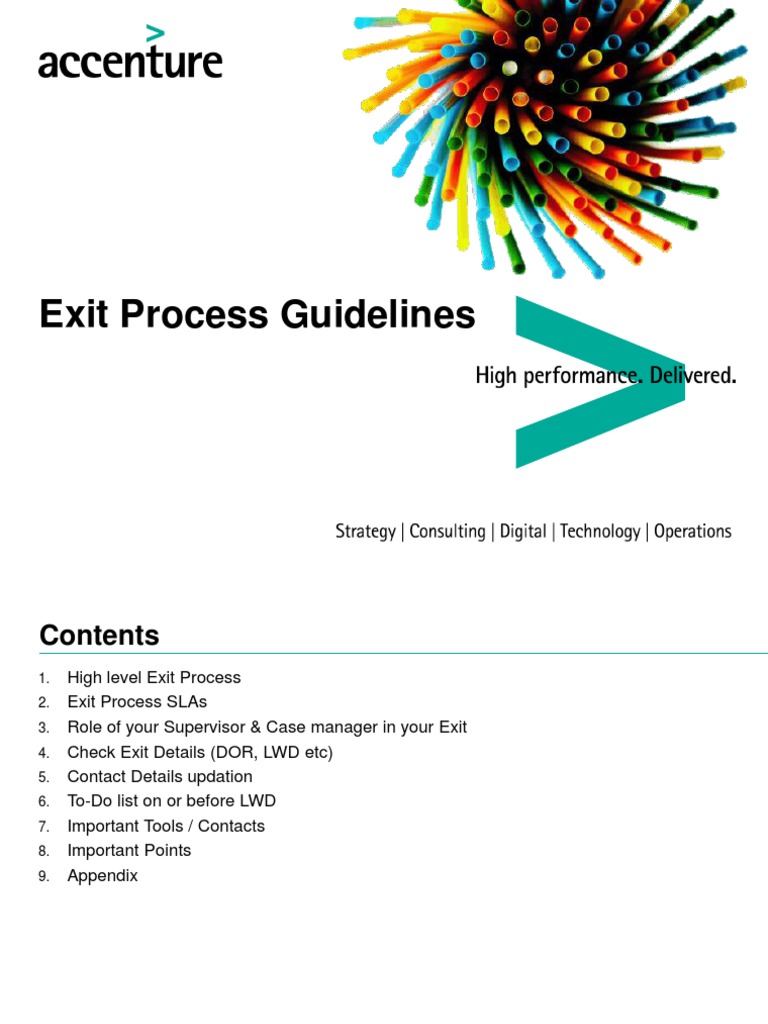 accenture

Exit Process Guidelines

High performance. Delivered.

Strategy | Consulting | Digital | Technology | Operations

Contents

1. High level Exit Process
2. Exit Process SLAs
3. Role of your Supervisor & Case manager in your Exit
4. Check Exit Details (DOR, LWD etc)
5. Contact Details updation
6. To-Do list on or before LWD
7. Important Tools / Contacts
8. Important Points
9. Appendix